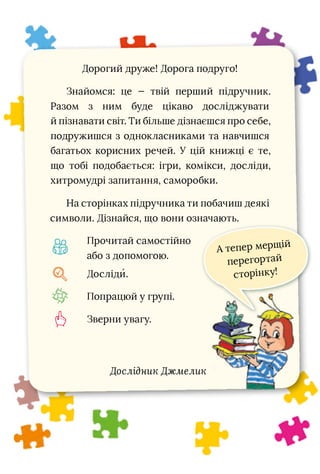 Дорогий друже! Дорога подруго!

Знайомся: це – твій перший підручник. Разом з ним буде цікаво досліджувати й пізнавати світ. Ти більше дізнаєшся про себе, подружишся з однокласниками та навчишся багатьох корисних речей. У цій книжці є те, що тобі подобається: ігри, комікси, досліди, хитромудрі запитання, саморобки.

На сторінках підручника ти побачиш деякі символи. Дізнайся, що вони означають.

Прочитай самостійно або з допомогою.

Досліди.

Попрацюй у групі.

Зверни увагу.

А тепер мерщій перегортай сторінку!

Дослідник Джмелик